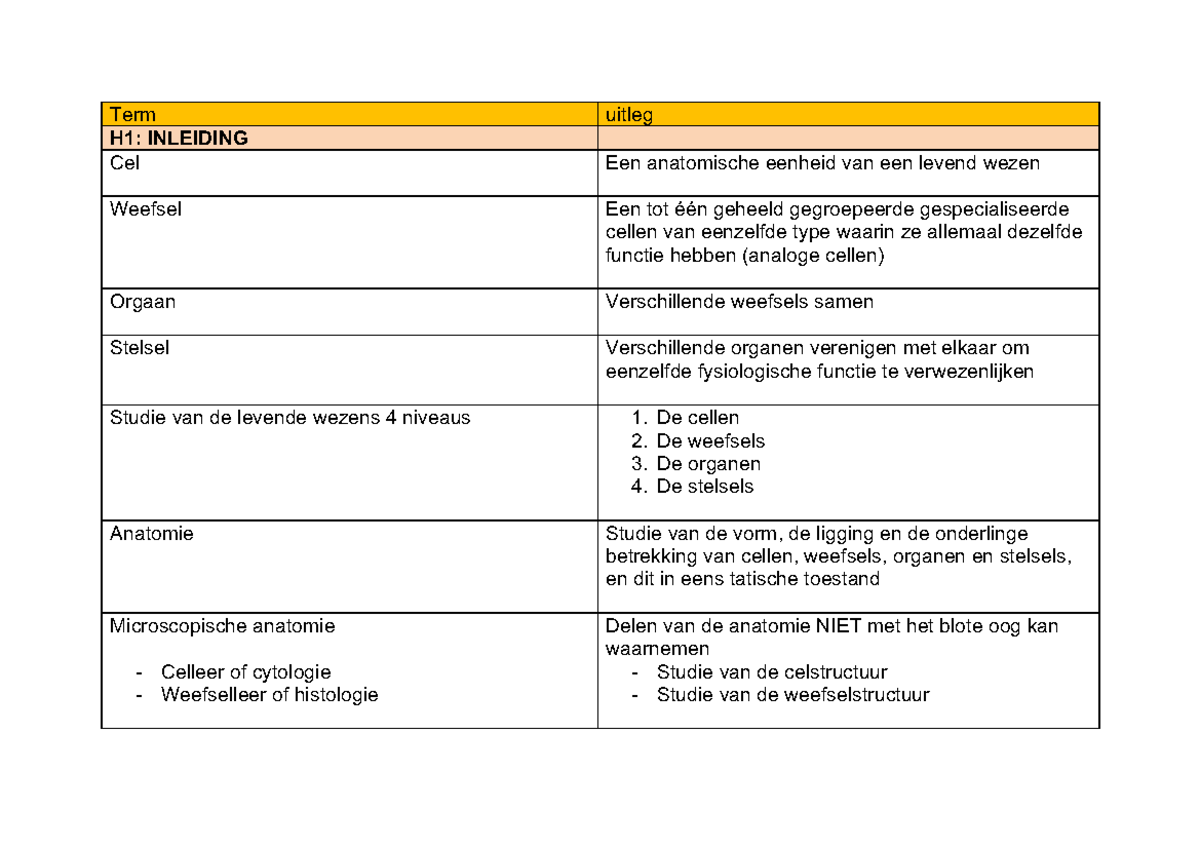 | Term | uitleg |
|---|---|
| H1: INLEIDING | |
| Cel | Een anatomische eenheid van een levend wezen |
| Weefsel | Een tot één geheeld gegroepeerde gespecialiseerde cellen van eenzelfde type waarin ze allemaal dezelfde functie hebben (analoge cellen) |
| Orgaan | Verschillende weefsels samen |
| Stelsel | Verschillende organen verenigen met elkaar om eenzelfde fysiologische functie te verwezenlijken |
| Studie van de levende wezens 4 niveaus | 1. De cellen 2. De weefsels 3. De organen 4. De stelsels |
| Anatomie | Studie van de vorm, de ligging en de onderlinge betrekking van cellen, weefsels, organen en stelsels, en dit in eens tatische toestand |
| Microscopische anatomie - Celleer of cytologie - Weefselleer of histologie | Delen van de anatomie NIET met het blote oog kan waarnemen - Studie van de celstructuur - Studie van de weefselstructuur |